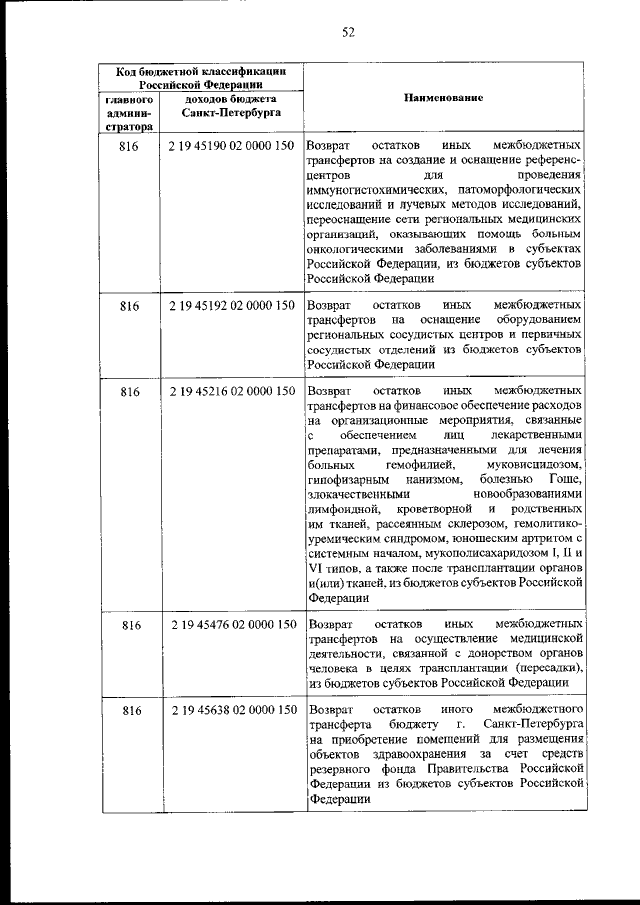 52

| Код бюджетной классификации Российской Федерации | | Наименование |
|---|---|---|
| главного администратора | доходов бюджета Санкт-Петербурга | |
| 816 | 2 19 45190 02 0000 150 | Возврат остатков иных межбюджетных трансфертов на создание и оснащение референс-центров для проведения иммуногистохимических, патоморфологических исследований и лучевых методов исследований, переоснащение сети региональных медицинских организаций, оказывающих помощь больным онкологическими заболеваниями в субъектах Российской Федерации, из бюджетов субъектов Российской Федерации |
| 816 | 2 19 45192 02 0000 150 | Возврат остатков иных межбюджетных трансфертов на оснащение оборудованием региональных сосудистых центров и первичных сосудистых отделений из бюджетов субъектов Российской Федерации |
| 816 | 2 19 45216 02 0000 150 | Возврат остатков иных межбюджетных трансфертов на финансовое обеспечение расходов на организационные мероприятия, связанные с обеспечением лиц лекарственными препаратами, предназначенными для лечения больных гемофилией, муковисцидозом, гипофизарным нанизмом, болезнью Гоше, злокачественными новообразованиями лимфоидной, кроветворной и родственных им тканей, рассеянным склерозом, гемолитико-уремическим синдромом, юношеским артритом с системным началом, мукополисахаридозом I, II и VI типов, а также после трансплантации органов и(или) тканей, из бюджетов субъектов Российской Федерации |
| 816 | 2 19 45476 02 0000 150 | Возврат остатков иных межбюджетных трансфертов на осуществление медицинской деятельности, связанной с донорством органов человека в целях трансплантации (пересадки), из бюджетов субъектов Российской Федерации |
| 816 | 2 19 45638 02 0000 150 | Возврат остатков иного межбюджетного трансферта бюджету г. Санкт-Петербурга на приобретение помещений для размещения объектов здравоохранения за счет средств резервного фонда Правительства Российской Федерации из бюджетов субъектов Российской Федерации |